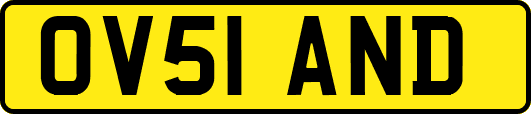 OV51 AND